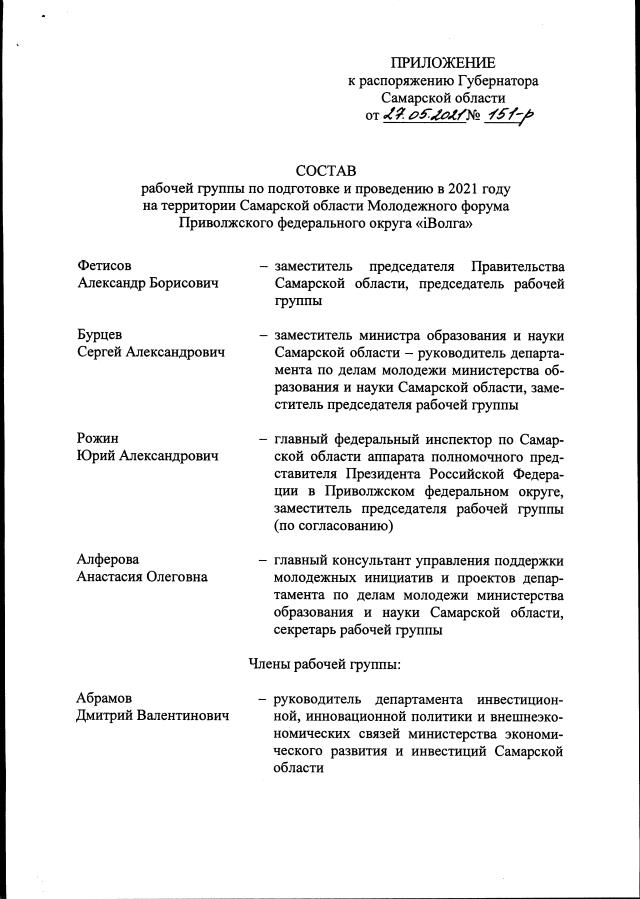 ПРИЛОЖЕНИЕ
к распоряжению Губернатора Самарской области
от 27.05.2021 № 151-р

СОСТАВ
рабочей группы по подготовке и проведению в 2021 году на территории Самарской области Молодежного форума Приволжского федерального округа «iВолга»

Фетисов
Александр Борисович – заместитель председателя Правительства Самарской области, председатель рабочей группы

Бурцев
Сергей Александрович – заместитель министра образования и науки Самарской области – руководитель департамента по делам молодежи министерства образования и науки Самарской области, заместитель председателя рабочей группы

Рожин
Юрий Александрович – главный федеральный инспектор по Самарской области аппарата полномочного представителя Президента Российской Федерации в Приволжском федеральном округе, заместитель председателя рабочей группы (по согласованию)

Алферова
Анастасия Олеговна – главный консультант управления поддержки молодежных инициатив и проектов департамента по делам молодежи министерства образования и науки Самарской области, секретарь рабочей группы

Члены рабочей группы:

Абрамов
Дмитрий Валентинович – руководитель департамента инвестиционной, инновационной политики и внешнеэкономических связей министерства экономического развития и инвестиций Самарской области